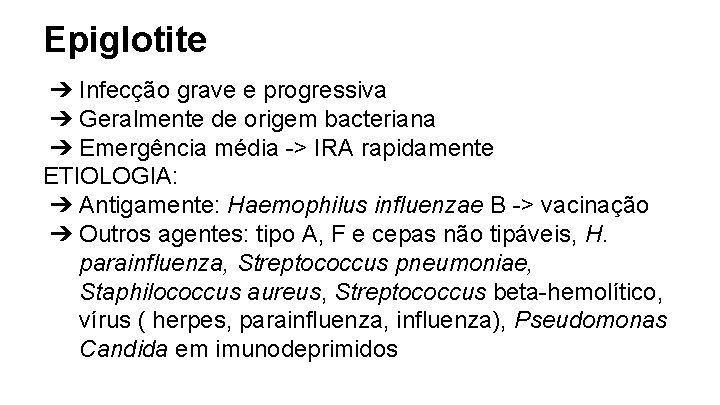 Epiglotite

➔ Infecção grave e progressiva
➔ Geralmente de origem bacteriana
➔ Emergência média -> IRA rapidamente

ETIOLOGIA:
➔ Antigamente: Haemophilus influenzae B -> vacinação
➔ Outros agentes: tipo A, F e cepas não tipáveis, H. parainfluenza, Streptococcus pneumoniae, Staphilococcus aureus, Streptococcus beta-hemolítico, vírus ( herpes, parainfluenza, influenza), Pseudomonas Candida em imunodeprimidos